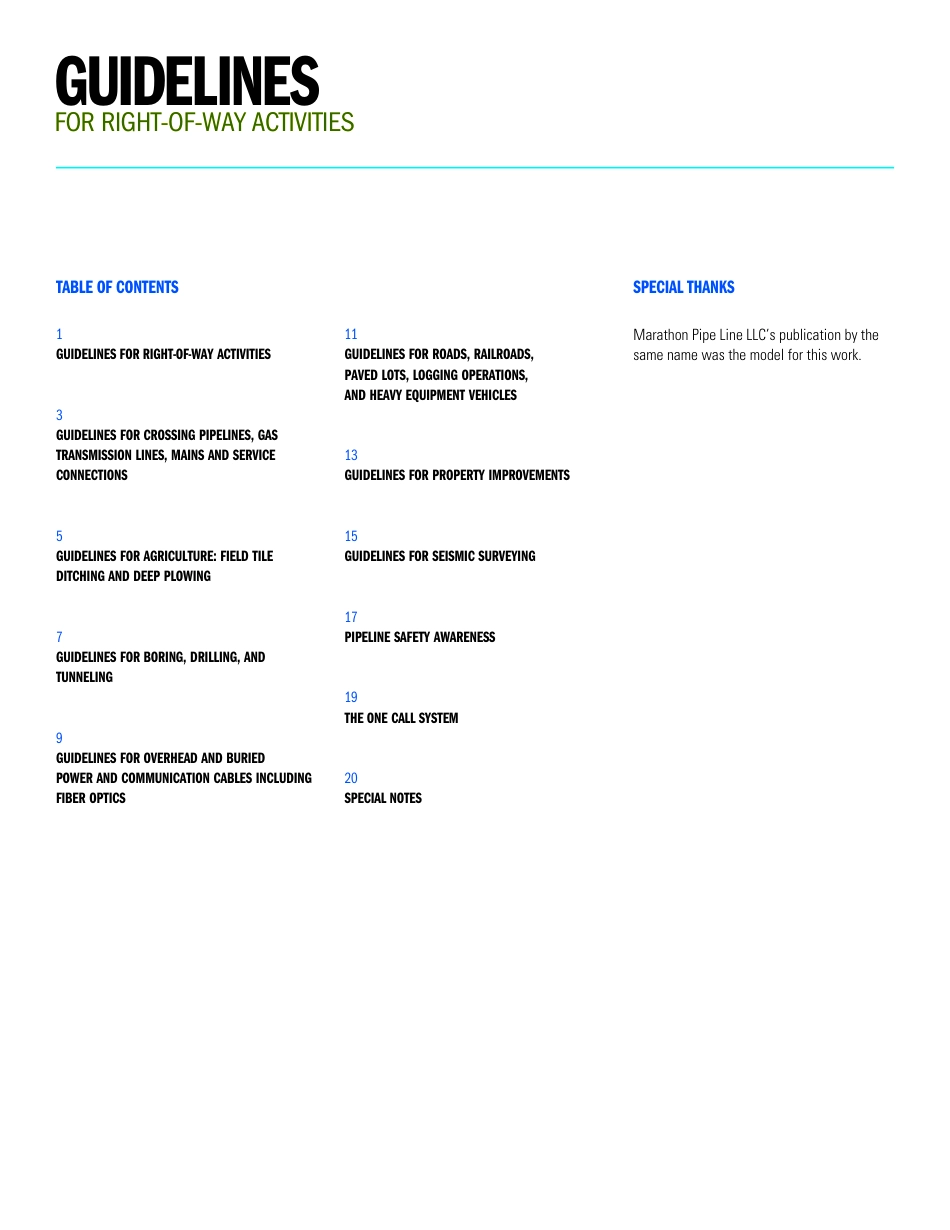 GUIDELINES
FOR RIGHT-OF-WAY ACTIVITIES

TABLE OF CONTENTS

1
GUIDELINES FOR RIGHT-OF-WAY ACTIVITIES

3
GUIDELINES FOR CROSSING PIPELINES, GAS TRANSMISSION LINES, MAINS AND SERVICE CONNECTIONS

5
GUIDELINES FOR AGRICULTURE: FIELD TILE DITCHING AND DEEP PLOWING

7
GUIDELINES FOR BORING, DRILLING, AND TUNNELING

9
GUIDELINES FOR OVERHEAD AND BURIED POWER AND COMMUNICATION CABLES INCLUDING FIBER OPTICS

11
GUIDELINES FOR ROADS, RAILROADS, PAVED LOTS, LOGGING OPERATIONS, AND HEAVY EQUIPMENT VEHICLES

13
GUIDELINES FOR PROPERTY IMPROVEMENTS

15
GUIDELINES FOR SEISMIC SURVEYING

17
PIPELINE SAFETY AWARENESS

19
THE ONE CALL SYSTEM

20
SPECIAL NOTES

SPECIAL THANKS

Marathon Pipe Line LLC's publication by the same name was the model for this work.